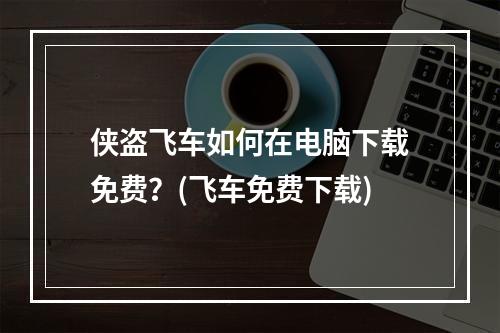 侠盗飞车如何在电脑下载免费？(飞车免费下载)